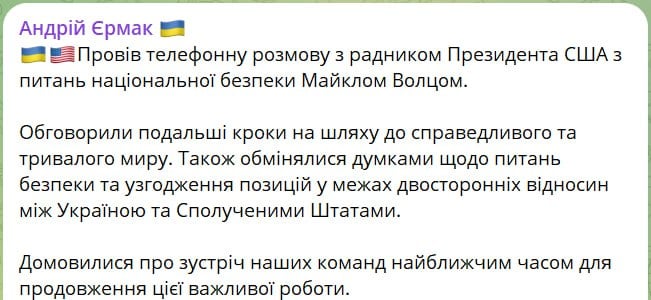 Андрій Єрмак 🇺🇦
🇺🇦🇺🇸Провів телефонну розмову з радником Президента США з питань національної безпеки Майклом Волцом.

Обговорили подальші кроки на шляху до справедливого та тривалого миру. Також обмінялися думками щодо питань безпеки та узгодження позицій у межах двосторонніх відносин між Україною та Сполученими Штатами.

Домовилися про зустріч наших команд найближчим часом для продовження цієї важливої роботи.